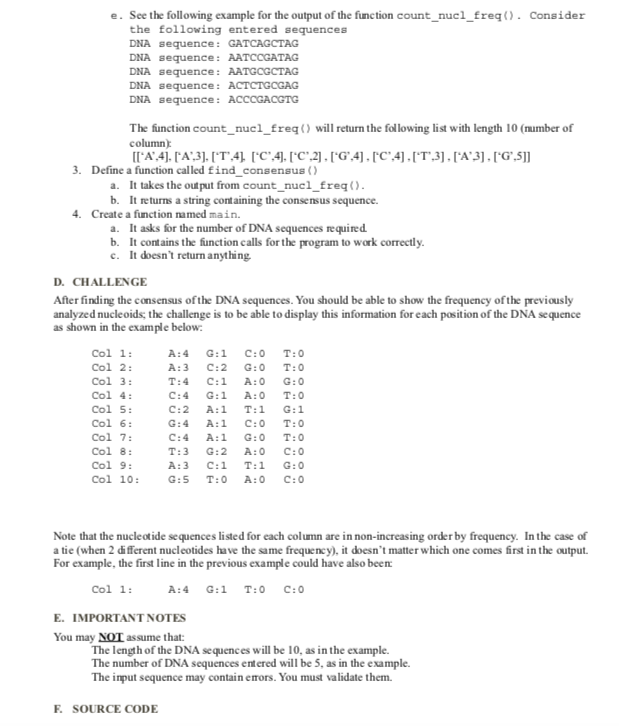 e. See the following example for the output of the function count_nucl_freq(). Consider the following entered sequences
DNA sequence: GATCAGCTAG
DNA sequence: AATCCGATAG
DNA sequence: AATGCGCTAG
DNA sequence: ACTCTGCGAG
DNA sequence: ACCCGACGTG

The function count_nucl_freq() will return the following list with length 10 (number of column):
[['A',4], ['A',3], ['T',4], ['C',4], ['C',2], ['G',4], ['C',4], ['T',3], ['A',3], ['G',5]]

3. Define a function called find_consensus()
a. It takes the output from count_nucl_freq().
b. It returns a string containing the consensus sequence.
4. Create a function named main.
a. It asks for the number of DNA sequences required.
b. It contains the function calls for the program to work correctly.
c. It doesn't return anything.

D. CHALLENGE
After finding the consensus of the DNA sequences. You should be able to show the frequency of the previously analyzed nucleoids; the challenge is to be able to display this information for each position of the DNA sequence as shown in the example below:

Col 1: A:4 G:1 C:0 T:0
Col 2: A:3 C:2 G:0 T:0
Col 3: T:4 C:1 A:0 G:0
Col 4: C:4 G:1 A:0 T:0
Col 5: C:2 A:1 T:1 G:1
Col 6: G:4 A:1 C:0 T:0
Col 7: C:4 A:1 G:0 T:0
Col 8: T:3 G:2 A:0 C:0
Col 9: A:3 C:1 T:1 G:0
Col 10: G:5 T:0 A:0 C:0

Note that the nucleotide sequences listed for each column are in non-increasing order by frequency. In the case of a tie (when 2 different nucleotides have the same frequency), it doesn't matter which one comes first in the output. For example, the first line in the previous example could have also been:

Col 1: A:4 G:1 T:0 C:0

E. IMPORTANT NOTES
You may NOT assume that:
The length of the DNA sequences will be 10, as in the example.
The number of DNA sequences entered will be 5, as in the example.
The input sequence may contain errors. You must validate them.

F. SOURCE CODE